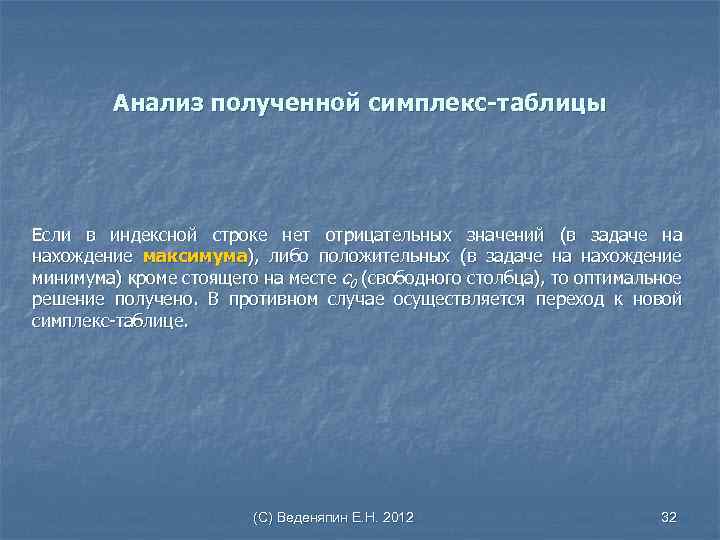 Анализ полученной симплекс-таблицы

Если в индексной строке нет отрицательных значений (в задаче на нахождение максимума), либо положительных (в задаче на нахождение минимума) кроме стоящего на месте $c_0$ (свободного столбца), то оптимальное решение получено. В противном случае осуществляется переход к новой симплекс-таблице.

(С) Веденяпин Е.Н. 2012

32